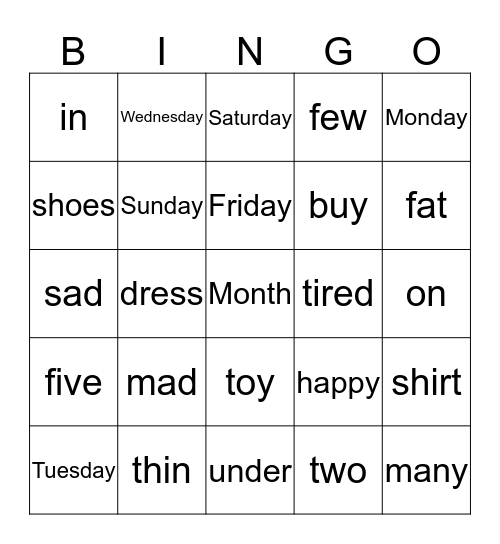 | B | I | N | G | O |
|---|---|---|---|---|
| in | Wednesday | Saturday | few | Monday |
| shoes | Sunday | Friday | buy | fat |
| sad | dress | Month | tired | on |
| five | mad | toy | happy | shirt |
| Tuesday | thin | under | two | many |